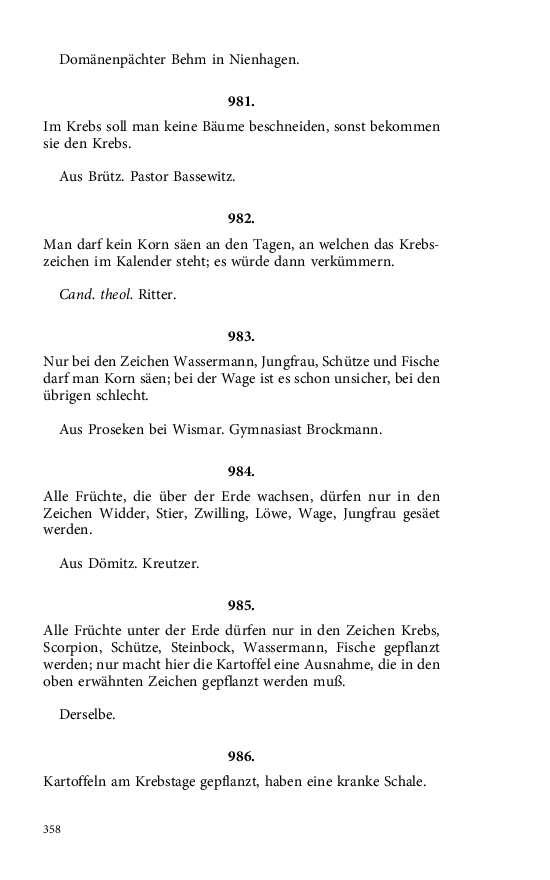 Domänenpächter Behm in Nienhagen.

981.

Im Krebs soll man keine Bäume beschneiden, sonst bekommen sie den Krebs.

Aus Brütz. Pastor Bassewitz.

982.

Man darf kein Korn säen an den Tagen, an welchen das Krebszeichen im Kalender steht; es würde dann verkümmern.

Cand. theol. Ritter.

983.

Nur bei den Zeichen Wassermann, Jungfrau, Schütze und Fische darf man Korn säen; bei der Wage ist es schon unsicher, bei den übrigen schlecht.

Aus Proseken bei Wismar. Gymnasiast Brockmann.

984.

Alle Früchte, die über der Erde wachsen, dürfen nur in den Zeichen Widder, Stier, Zwilling, Löwe, Wage, Jungfrau gesäet werden.

Aus Dömitz. Kreutzer.

985.

Alle Früchte unter der Erde dürfen nur in den Zeichen Krebs, Scorpion, Schütze, Steinbock, Wassermann, Fische gepflanzt werden; nur macht hier die Kartoffel eine Ausnahme, die in den oben erwähnten Zeichen gepflanzt werden muß.

Derselbe.

986.

Kartoffeln am Krebstage gepflanzt, haben eine kranke Schale.

358